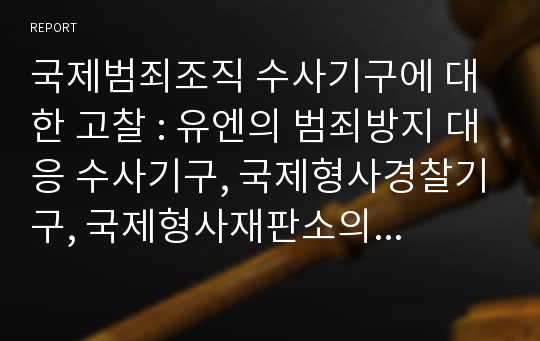 REPORT

국제범죄조직 수사기구에 대한 고찰 : 유엔의 범죄방지 대응 수사기구, 국제형사경찰기구, 국제형사재판소의...